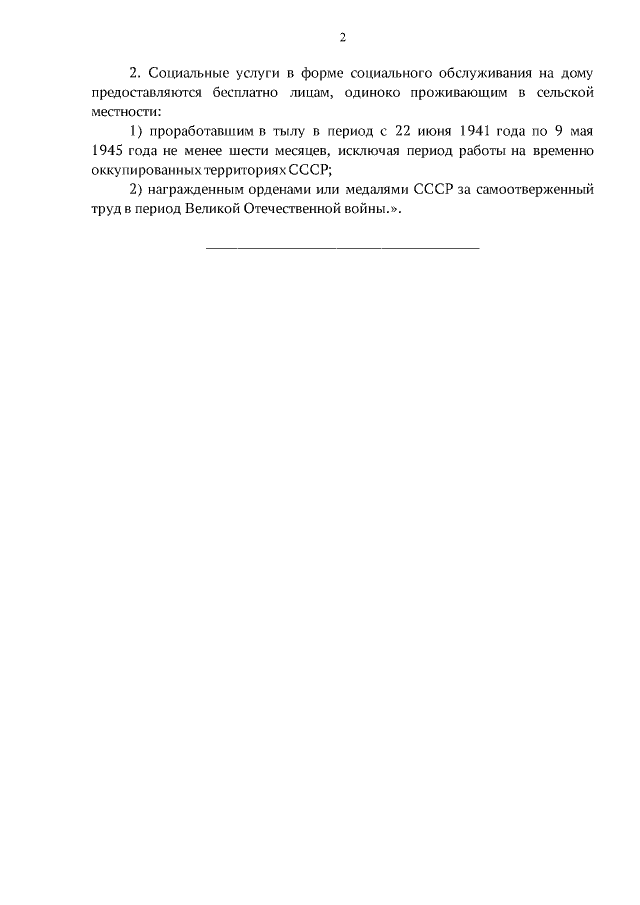 2

2. Социальные услуги в форме социального обслуживания на дому предоставляются бесплатно лицам, одиноко проживающим в сельской местности:

1) проработавшим в тылу в период с 22 июня 1941 года по 9 мая 1945 года не менее шести месяцев, исключая период работы на временно оккупированных территориях СССР;

2) награжденным орденами или медалями СССР за самоотверженный труд в период Великой Отечественной войны.».